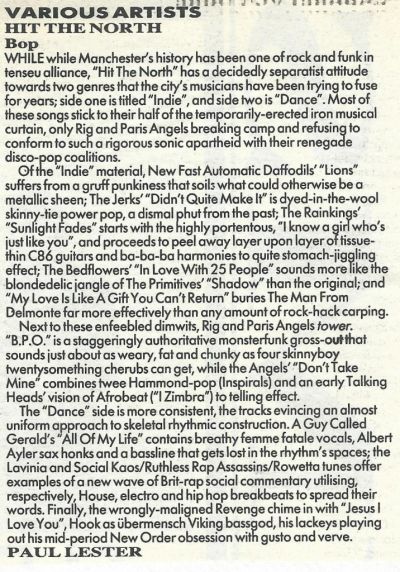 VARIOUS ARTISTS
HIT THE NORTH
Bop

WHILE while Manchester's history has been one of rock and funk in tenseu alliance, "Hit The North" has a decidedly separatist attitude towards two genres that the city's musicians have been trying to fuse for years; side one is titled "Indie", and side two is "Dance". Most of these songs stick to their half of the temporarily-erected iron musical curtain, only Rig and Paris Angels breaking camp and refusing to conform to such a rigorous sonic apartheid with their renegade disco-pop coalitions.

Of the "Indie" material, New Fast Automatic Daffodils' "Lions" suffers from a gruff punkiness that soils what could otherwise be a metallic sheen; The Jerks' "Didn't Quite Make It" is dyed-in-the-wool skinny-tie power pop, a dismal phut from the past; The Rainkings' "Sunlight Fades" starts with the highly portentous, "I know a girl who's just like you", and proceeds to peel away layer upon layer of tissue-thin C86 guitars and ba-ba-ba harmonies to quite stomach-jiggling effect; The Bedflowers' "In Love With 25 People" sounds more like the blondedelic jangle of The Primitives' "Shadow" than the original; and "My Love Is Like A Gift You Can't Return" buries The Man From Delmonte far more effectively than any amount of rock-hack carping.

Next to these enfeebled dimwits, Rig and Paris Angels tower. "B.P.O." is a staggeringly authoritative monsterfunk gross-out that sounds just about as weary, fat and chunky as four skinnyboy twentysomething cherubs can get, while the Angels' "Don't Take Mine" combines twee Hammond-pop (Inspirals) and an early Talking Heads' vision of Afrobeat ("I Zimbra") to telling effect.

The "Dance" side is more consistent, the tracks evincing an almost uniform approach to skeletal rhythmic construction. A Guy Called Gerald's "All Of My Life" contains breathy femme fatale vocals, Albert Ayler sax honks and a bassline that gets lost in the rhythm's spaces; the Lavinia and Social Kaos/Ruthless Rap Assassins/Rowetta tunes offer examples of a new wave of Brit-rap social commentary utilising, respectively, House, electro and hip hop breakbeats to spread their words. Finally, the wrongly-maligned Revenge chime in with "Jesus I Love You", Hook as übermensch Viking bassgod, his lackeys playing out his mid-period New Order obsession with gusto and verve.
PAUL LESTER